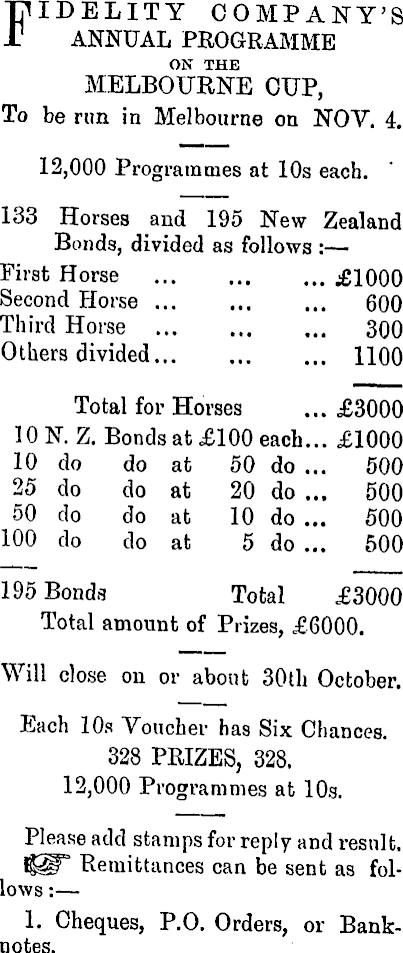 FIDELITY COMPANY'S
ANNUAL PROGRAMME
ON THE
MELBOURNE CUP,
To be run in Melbourne on NOV. 4.

12,000 Programmes at 10s each.

133 Horses and 195 New Zealand Bonds, divided as follows :—

First Horse ... ... ... £1000
Second Horse ... ... ... 600
Third Horse ... ... ... 300
Others divided... ... ... 1100

Total for Horses ... £3000
10 N. Z. Bonds at £100 each... £1000
10 do do at 50 do ... 500
25 do do at 20 do ... 500
50 do do at 10 do ... 500
100 do do at 5 do ... 500

195 Bonds Total £3000
Total amount of Prizes, £6000.

Will close on or about 30th October.

Each 10s Voucher has Six Chances.
328 PRIZES, 328.
12,000 Programmes at 10s.

Please add stamps for reply and result.
☞ Remittances can be sent as follows :—

1. Cheques, P.O. Orders, or Banknotes.